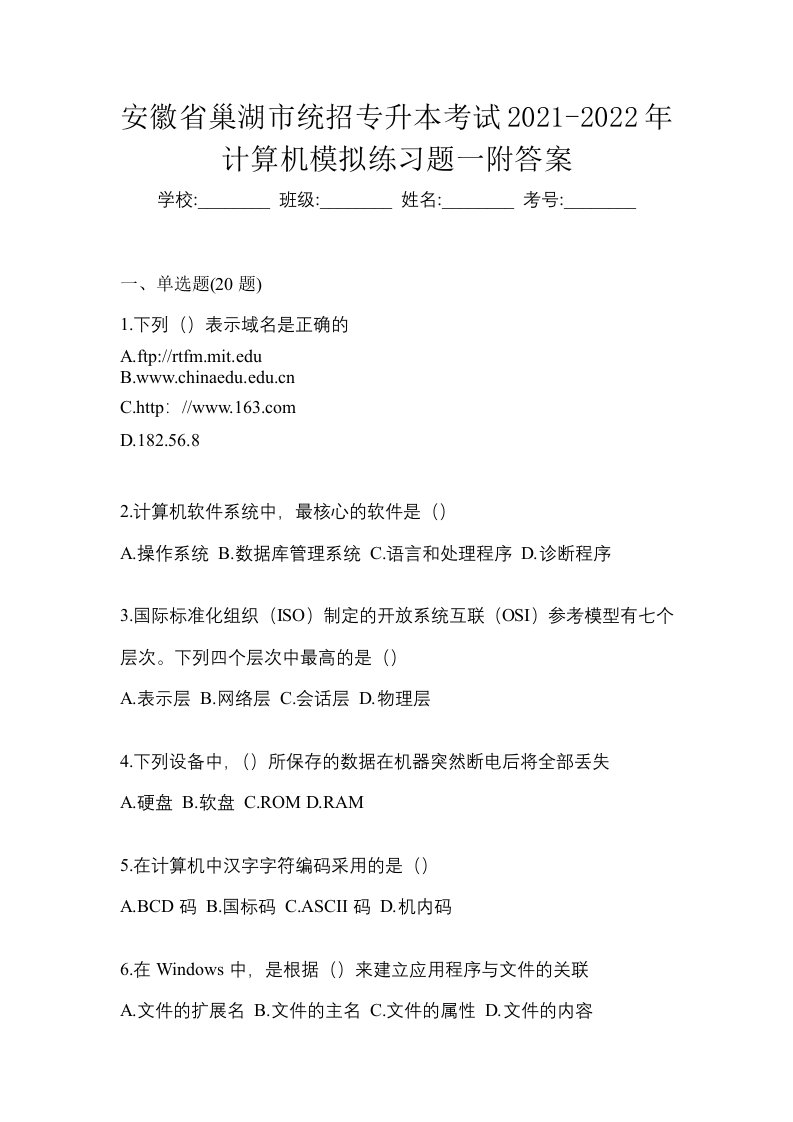 安徽省巢湖市统招专升本考试2021-2022年计算机模拟练习题一附答案

学校:________ 班级:________ 姓名:________ 考号:________

一、单选题(20 题)

1.下列（）表示域名是正确的

A.ftp://rtfm.mit.edu
B.www.chinaedu.edu.cn
C.http：//www.163.com
D.182.56.8

2.计算机软件系统中，最核心的软件是（）

A.操作系统 B.数据库管理系统 C.语言和处理程序 D.诊断程序

3.国际标准化组织（ISO）制定的开放系统互联（OSI）参考模型有七个层次。下列四个层次中最高的是（）

A.表示层 B.网络层 C.会话层 D.物理层

4.下列设备中，（）所保存的数据在机器突然断电后将全部丢失

A.硬盘 B.软盘 C.ROM D.RAM

5.在计算机中汉字字符编码采用的是（）

A.BCD 码 B.国标码 C.ASCII 码 D.机内码

6.在 Windows 中，是根据（）来建立应用程序与文件的关联

A.文件的扩展名 B.文件的主名 C.文件的属性 D.文件的内容